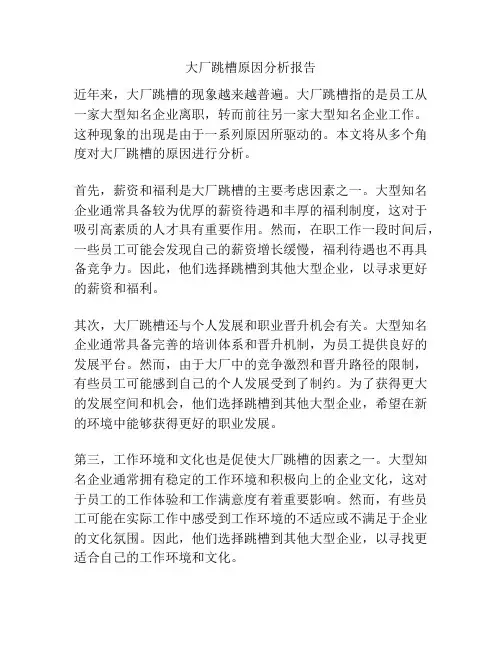 大厂跳槽原因分析报告

近年来，大厂跳槽的现象越来越普遍。大厂跳槽指的是员工从一家大型知名企业离职，转而前往另一家大型知名企业工作。这种现象的出现是由于一系列原因所驱动的。本文将从多个角度对大厂跳槽的原因进行分析。

首先，薪资和福利是大厂跳槽的主要考虑因素之一。大型知名企业通常具备较为优厚的薪资待遇和丰厚的福利制度，这对于吸引高素质的人才具有重要作用。然而，在职工作一段时间后，一些员工可能会发现自己的薪资增长缓慢，福利待遇也不再具备竞争力。因此，他们选择跳槽到其他大型企业，以寻求更好的薪资和福利。

其次，大厂跳槽还与个人发展和职业晋升机会有关。大型知名企业通常具备完善的培训体系和晋升机制，为员工提供良好的发展平台。然而，由于大厂中的竞争激烈和晋升路径的限制，有些员工可能感到自己的个人发展受到了制约。为了获得更大的发展空间和机会，他们选择跳槽到其他大型企业，希望在新的环境中能够获得更好的职业发展。

第三，工作环境和文化也是促使大厂跳槽的因素之一。大型知名企业通常拥有稳定的工作环境和积极向上的企业文化，这对于员工的工作体验和工作满意度有着重要影响。然而，有些员工可能在实际工作中感受到工作环境的不适应或不满足于企业的文化氛围。因此，他们选择跳槽到其他大型企业，以寻找更适合自己的工作环境和文化。